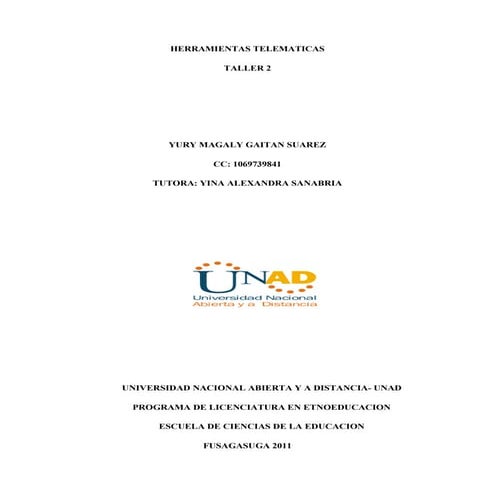 HERRAMIENTAS TELEMATICAS

TALLER 2

YURY MAGALY GAITAN SUAREZ

CC: 1069739841

TUTORA: YINA ALEXANDRA SANABRIA

UNAD
Universidad Nacional
Abierta y a Distancia

UNIVERSIDAD NACIONAL ABIERTA Y A DISTANCIA- UNAD

PROGRAMA DE LICENCIATURA EN ETNOEDUCACION

ESCUELA DE CIENCIAS DE LA EDUCACION

FUSAGASUGA 2011